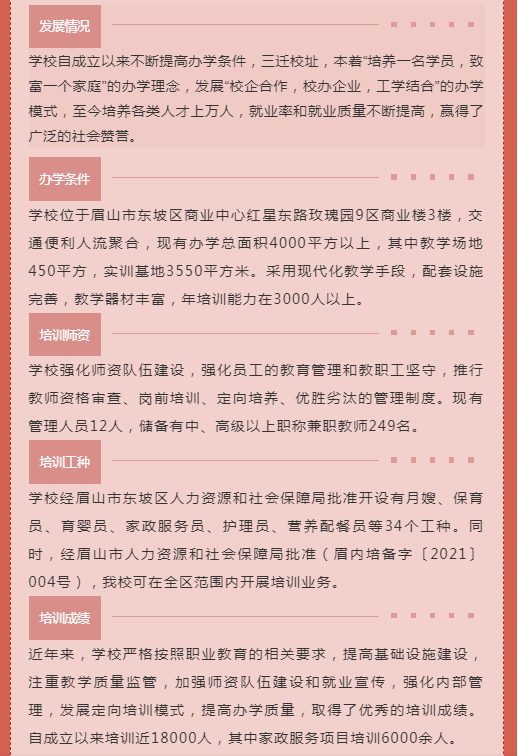 发展情况

学校自成立以来不断提高办学条件，三迁校址，本着“培养一名学员，致富一个家庭”的办学理念，发展“校企合作，校办企业，工学结合”的办学模式，至今培养各类人才上万人，就业率和就业质量不断提高，赢得了广泛的社会赞誉。

办学条件

学校位于眉山市东坡区商业中心红星东路玫瑰园9区商业楼3楼，交通便利人流聚合，现有办学总面积4000平方以上，其中教学场地450平方，实训基地3550平方米。采用现代化教学手段，配套设施完善，教学器材丰富，年培训能力在3000人以上。

培训师资

学校强化师资队伍建设，强化员工的教育管理和教职工坚守，推行教师资格审查、岗前培训、定向培养、优胜劣汰的管理制度。现有管理人员12人，储备有中、高级以上职称兼职教师249名。

培训工种

学校经眉山市东坡区人力资源和社会保障局批准开设有月嫂、保育员、育婴员、家政服务员、护理员、营养配餐员等34个工种。同时，经眉山市人力资源和社会保障局批准（眉内培备字〔2021〕004号），我校可在全区范围内开展培训业务。

培训成绩

近年来，学校严格按照职业教育的相关要求，提高基础设施建设，注重教学质量监管，加强师资队伍建设和就业宣传，强化内部管理，发展定向培训模式，提高办学质量，取得了优秀的培训成绩。自成立以来培训近18000人，其中家政服务项目培训6000余人。